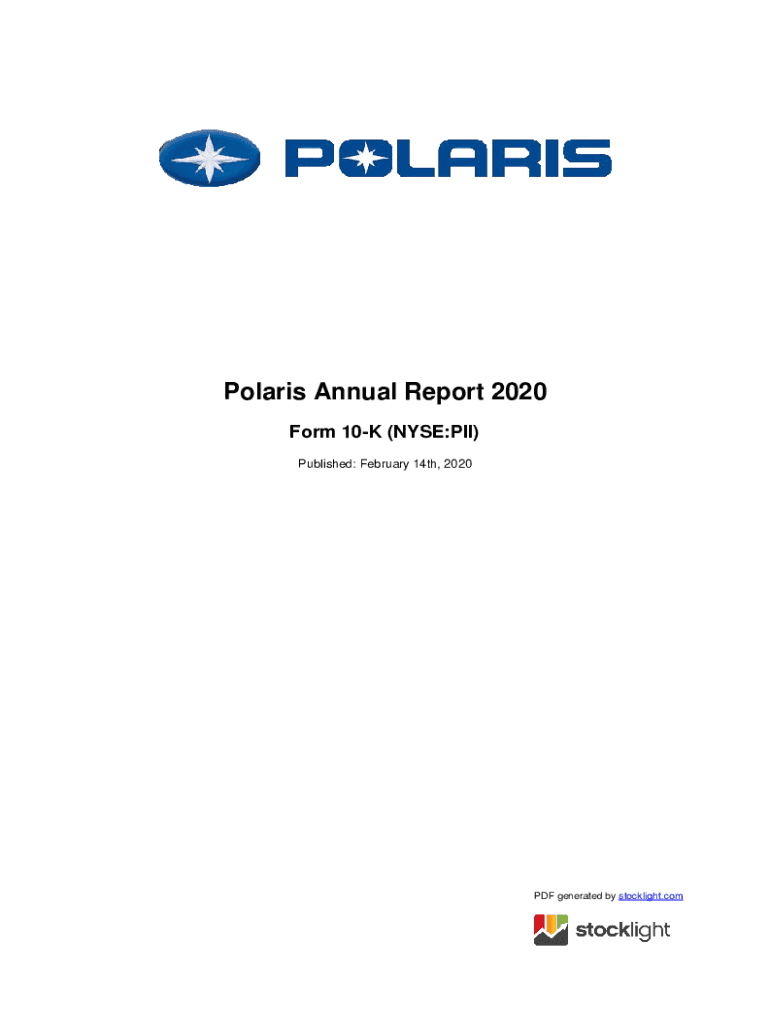 POLARIS

Polaris Annual Report 2020

Form 10-K (NYSE:PII)

Published: February 14th, 2020

PDF generated by stocklight.com

stocklight